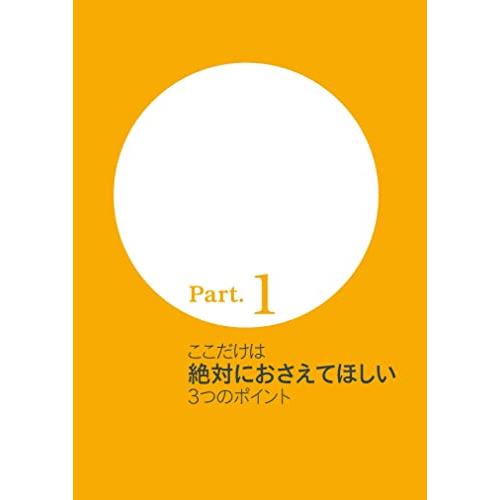 Part. 1

ここだけは
絶対におさえてほしい
3つのポイント